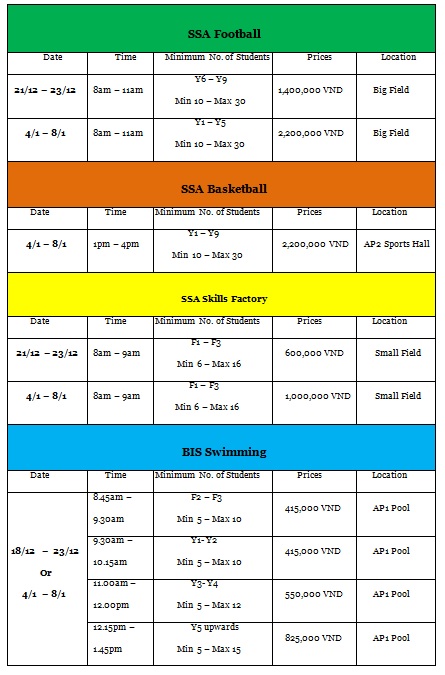 SSA Football

| Date | Time | Minimum No. of Students | Prices | Location |
|---|---|---|---|---|
| 21/12 – 23/12 | 8am – 11am | Y6 – Y9 Min 10 – Max 30 | 1,400,000 VND | Big Field |
| 4/1 – 8/1 | 8am – 11am | Y1 – Y5 Min 10 – Max 30 | 2,200,000 VND | Big Field |

SSA Basketball

| Date | Time | Minimum No. of Students | Prices | Location |
|---|---|---|---|---|
| 4/1 – 8/1 | 1pm – 4pm | Y1 – Y9 Min 10 – Max 30 | 2,200,000 VND | AP2 Sports Hall |

SSA Skills Factory

| Date | Time | Minimum No. of Students | Prices | Location |
|---|---|---|---|---|
| 21/12 – 23/12 | 8am – 9am | F1 – F3 Min 6 – Max 16 | 600,000 VND | Small Field |
| 4/1 – 8/1 | 8am – 9am | F1 – F3 Min 6 – Max 16 | 1,000,000 VND | Small Field |

BIS Swimming

| Date | Time | Minimum No. of Students | Prices | Location |
|---|---|---|---|---|
| 18/12 – 23/12 Or 4/1 – 8/1 | 8.45am – 9.30am | F2 – F3 Min 5 – Max 10 | 415,000 VND | AP1 Pool |
| | 9.30am – 10.15am | Y1- Y2 Min 5 – Max 10 | 415,000 VND | AP1 Pool |
| | 11.00am – 12.00pm | Y3- Y4 Min 5 – Max 12 | 550,000 VND | AP1 Pool |
| | 12.15pm – 1.45pm | Y5 upwards Min 5 – Max 15 | 825,000 VND | AP1 Pool |